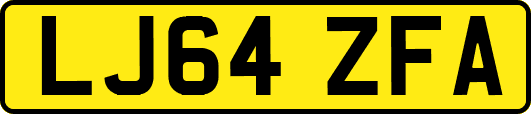 LJ64 ZFA